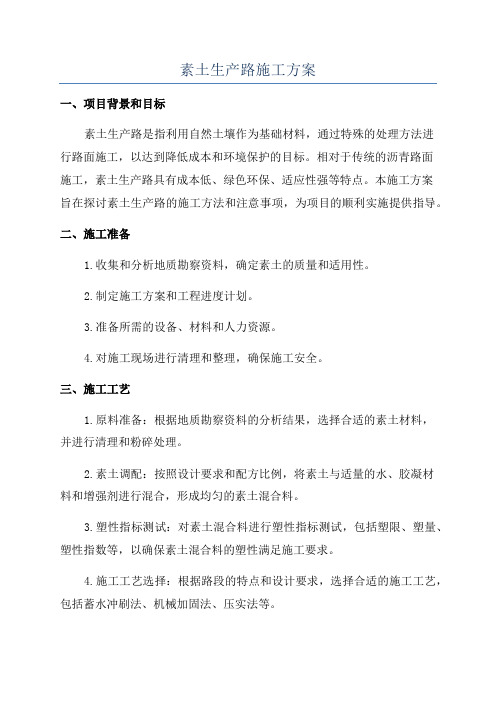 素土生产路施工方案

一、项目背景和目标

素土生产路是指利用自然土壤作为基础材料，通过特殊的处理方法进行路面施工，以达到降低成本和环境保护的目标。相对于传统的沥青路面施工，素土生产路具有成本低、绿色环保、适应性强等特点。本施工方案旨在探讨素土生产路的施工方法和注意事项，为项目的顺利实施提供指导。

二、施工准备

1.收集和分析地质勘察资料，确定素土的质量和适用性。

2.制定施工方案和工程进度计划。

3.准备所需的设备、材料和人力资源。

4.对施工现场进行清理和整理，确保施工安全。

三、施工工艺

1.原料准备：根据地质勘察资料的分析结果，选择合适的素土材料，并进行清理和粉碎处理。

2.素土调配：按照设计要求和配方比例，将素土与适量的水、胶凝材料和增强剂进行混合，形成均匀的素土混合料。

3.塑性指标测试：对素土混合料进行塑性指标测试，包括塑限、塑量、塑性指数等，以确保素土混合料的塑性满足施工要求。

4.施工工艺选择：根据路段的特点和设计要求，选择合适的施工工艺，包括蓄水冲刷法、机械加固法、压实法等。